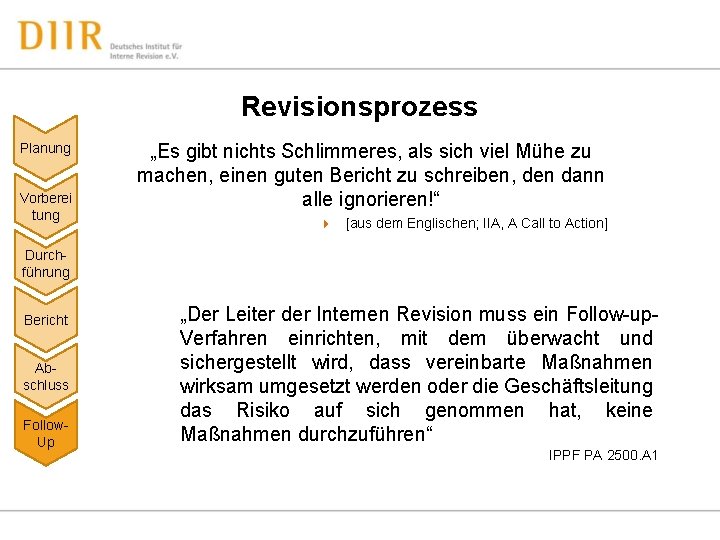 DIIR Deutsches Institut für Interne Revision e.V.

Revisionsprozess

Planung

Vorbereitung

Durchführung

Bericht

Abschluss

Follow-Up

„Es gibt nichts Schlimmeres, als sich viel Mühe zu machen, einen guten Bericht zu schreiben, den dann alle ignorieren!“

[aus dem Englischen; IIA, A Call to Action]

„Der Leiter der Internen Revision muss ein Follow-up-Verfahren einrichten, mit dem überwacht und sichergestellt wird, dass vereinbarte Maßnahmen wirksam umgesetzt werden oder die Geschäftsleitung das Risiko auf sich genommen hat, keine Maßnahmen durchzuführen“

IPPF PA 2500.A1